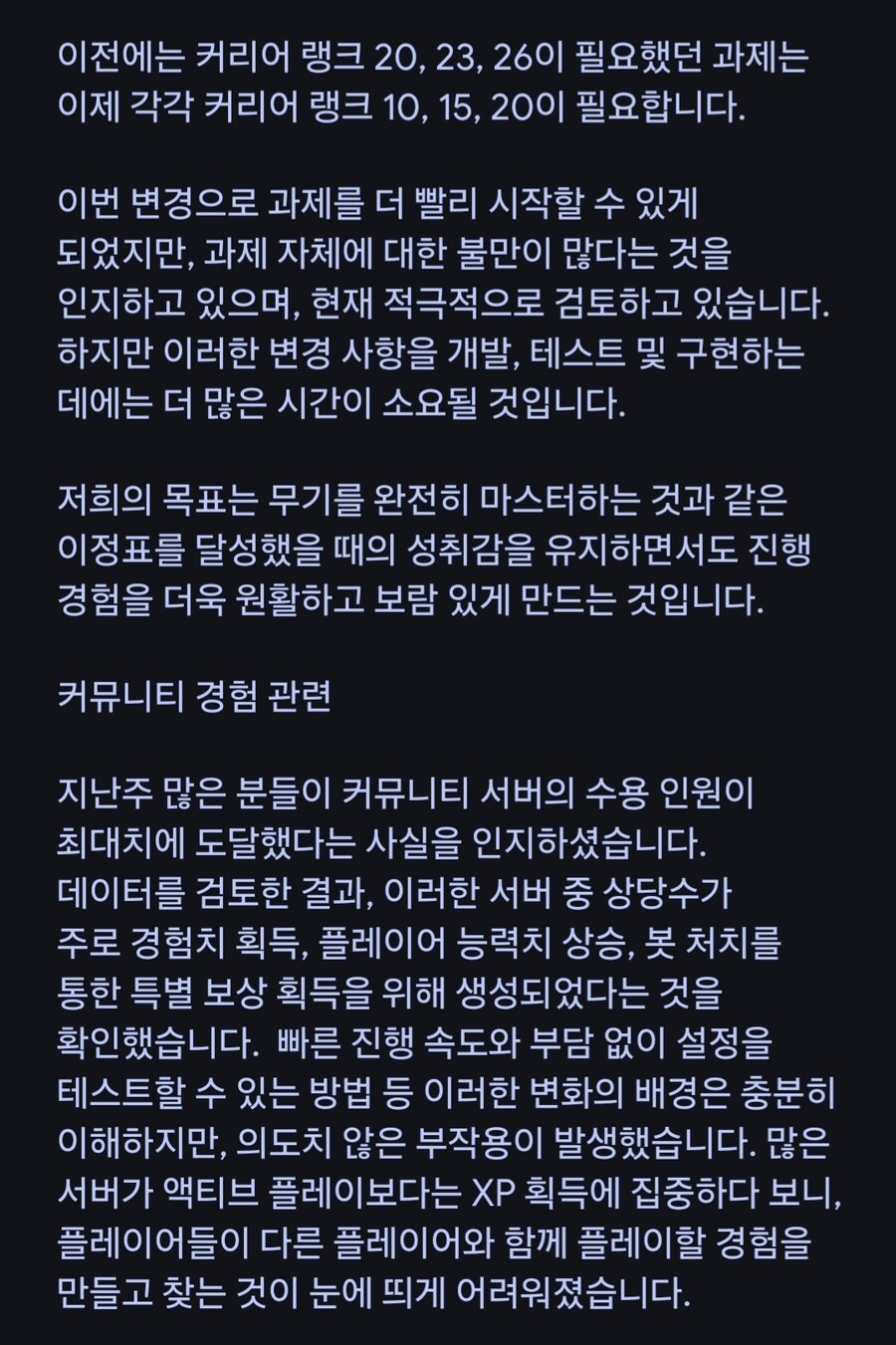 이전에는 커리어 랭크 20, 23, 26이 필요했던 과제는 이제 각각 커리어 랭크 10, 15, 20이 필요합니다.

이번 변경으로 과제를 더 빨리 시작할 수 있게 되었지만, 과제 자체에 대한 불만이 많다는 것을 인지하고 있으며, 현재 적극적으로 검토하고 있습니다. 하지만 이러한 변경 사항을 개발, 테스트 및 구현하는 데에는 더 많은 시간이 소요될 것입니다.

저희의 목표는 무기를 완전히 마스터하는 것과 같은 이정표를 달성했을 때의 성취감을 유지하면서도 진행 경험을 더욱 원활하고 보람 있게 만드는 것입니다.

커뮤니티 경험 관련

지난주 많은 분들이 커뮤니티 서버의 수용 인원이 최대치에 도달했다는 사실을 인지하셨습니다. 데이터를 검토한 결과, 이러한 서버 중 상당수가 주로 경험치 획득, 플레이어 능력치 상승, 봇 처치를 통한 특별 보상 획득을 위해 생성되었다는 것을 확인했습니다. 빠른 진행 속도와 부담 없이 설정을 테스트할 수 있는 방법 등 이러한 변화의 배경은 충분히 이해하지만, 의도치 않은 부작용이 발생했습니다. 많은 서버가 액티브 플레이보다는 XP 획득에 집중하다 보니, 플레이어들이 다른 플레이어와 함께 플레이할 경험을 만들고 찾는 것이 눈에 띄게 어려워졌습니다.